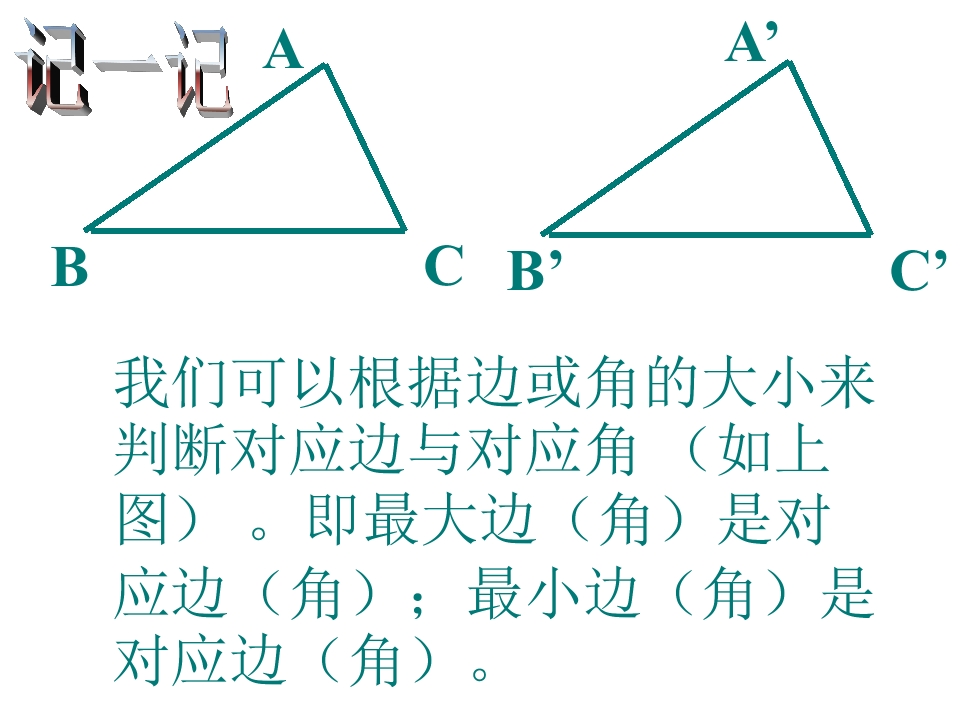 记一记

A

B

C

A'

B'

C'

我们可以根据边或角的大小来判断对应边与对应角（如上图）。即最大边（角）是对应边（角）；最小边（角）是对应边（角）。